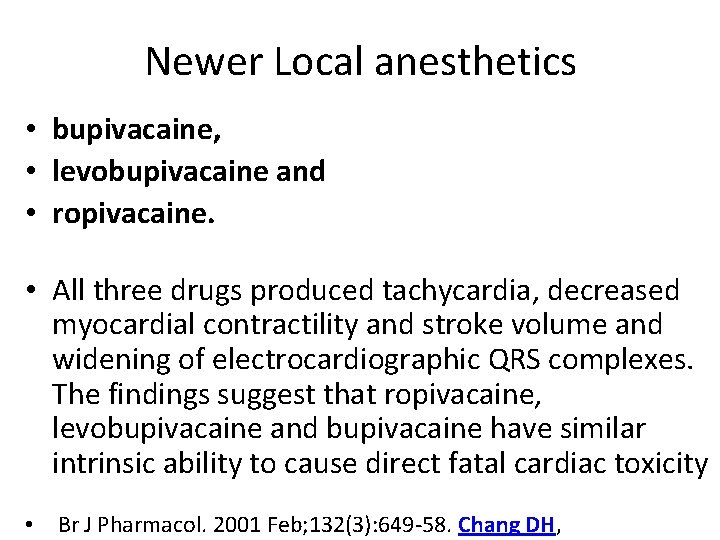 Newer Local anesthetics

• bupivacaine,
• levobupivacaine and
• ropivacaine.

• All three drugs produced tachycardia, decreased myocardial contractility and stroke volume and widening of electrocardiographic QRS complexes. The findings suggest that ropivacaine, levobupivacaine and bupivacaine have similar intrinsic ability to cause direct fatal cardiac toxicity

• Br J Pharmacol. 2001 Feb;132(3):649-58. Chang DH,